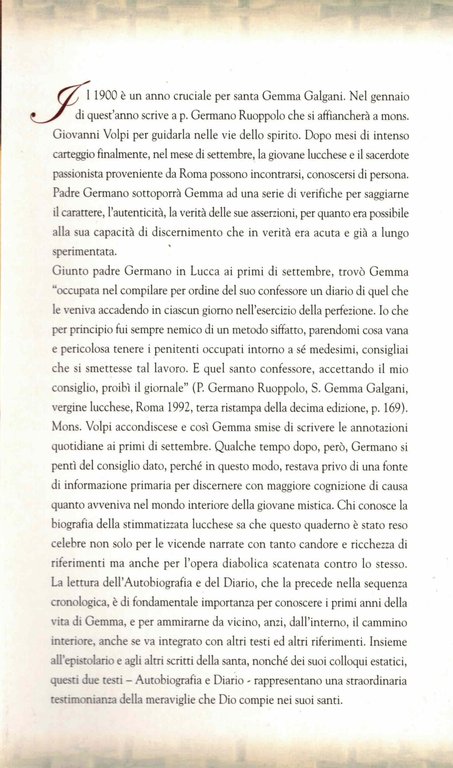 Il 1900 è un anno cruciale per santa Gemma Galgani. Nel gennaio di quest'anno scrive a p. Germano Ruoppolo che si affiancherà a mons. Giovanni Volpi per guidarla nelle vie dello spirito. Dopo mesi di intenso carteggio finalmente, nel mese di settembre, la giovane lucchese e il sacerdote passionista proveniente da Roma possono incontrarsi, conoscersi di persona. Padre Germano sottoporrà Gemma ad una serie di verifiche per saggiarne il carattere, l'autenticità, la verità delle sue asserzioni, per quanto era possibile alla sua capacità di discernimento che in verità era acuta e già a lungo sperimentata.
Giunto padre Germano in Lucca ai primi di settembre, trovò Gemma "occupata nel compilare per ordine del suo confessore un diario di quel che le veniva accadendo in ciascun giorno nell'esercizio della perfezione. Io che per principio fui sempre nemico di un metodo siffatto, parendomi cosa vana e pericolosa tenere i penitenti occupati intorno a sé medesimi, consigliai che si smettesse tal lavoro. E quel santo confessore, accettando il mio consiglio, proibì il giornale" (P. Germano Ruoppolo, S. Gemma Galgani, vergine lucchese, Roma 1992, terza ristampa della decima edizione, p. 169). Mons. Volpi accondiscese e così Gemma smise di scrivere le annotazioni quotidiane ai primi di settembre. Qualche tempo dopo, però, Germano si pentì del consiglio dato, perché in questo modo, restava privo di una fonte di informazione primaria per discernere con maggiore cognizione di causa quanto avveniva nel mondo interiore della giovane mistica. Chi conosce la biografia della stimmatizzata lucchese sa che questo quaderno è stato reso celebre non solo per le vicende narrate con tanto candore e ricchezza di riferimenti ma anche per l'opera diabolica scatenata contro lo stesso. La lettura dell'Autobiografia e del Diario, che la precede nella sequenza cronologica, è di fondamentale importanza per conoscere i primi anni della vita di Gemma, e per ammirarne da vicino, anzi, dall'interno, il cammino interiore, anche se va integrato con altri testi ed altri riferimenti. Insieme all'epistolario e agli altri scritti della santa, nonché dei suoi colloqui estatici, questi due testi – Autobiografia e Diario - rappresentano una straordinaria testimonianza della meraviglie che Dio compie nei suoi santi.